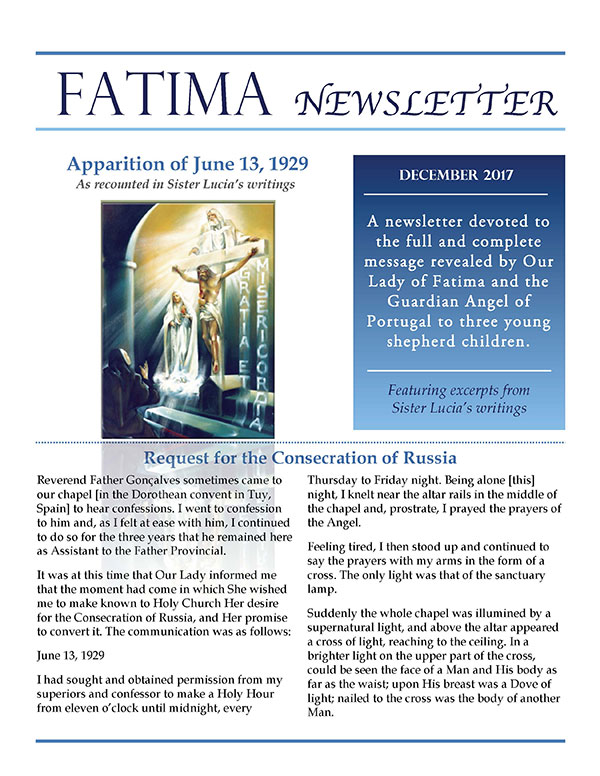 FATIMA NEWSLETTER

Apparition of June 13, 1929
As recounted in Sister Lucia's writings

GRATIA ET MISERICORDIA

DECEMBER 2017

A newsletter devoted to the full and complete message revealed by Our Lady of Fatima and the Guardian Angel of Portugal to three young shepherd children.

Featuring excerpts from Sister Lucia's writings

Request for the Consecration of Russia

Reverend Father Gonçalves sometimes came to our chapel [in the Dorothean convent in Tuy, Spain] to hear confessions. I went to confession to him and, as I felt at ease with him, I continued to do so for the three years that he remained here as Assistant to the Father Provincial.

It was at this time that Our Lady informed me that the moment had come in which She wished me to make known to Holy Church Her desire for the Consecration of Russia, and Her promise to convert it. The communication was as follows:

June 13, 1929

I had sought and obtained permission from my superiors and confessor to make a Holy Hour from eleven o'clock until midnight, every Thursday to Friday night. Being alone [this] night, I knelt near the altar rails in the middle of the chapel and, prostrate, I prayed the prayers of the Angel.

Feeling tired, I then stood up and continued to say the prayers with my arms in the form of a cross. The only light was that of the sanctuary lamp.

Suddenly the whole chapel was illumined by a supernatural light, and above the altar appeared a cross of light, reaching to the ceiling. In a brighter light on the upper part of the cross, could be seen the face of a Man and His body as far as the waist; upon His breast was a Dove of light; nailed to the cross was the body of another Man.